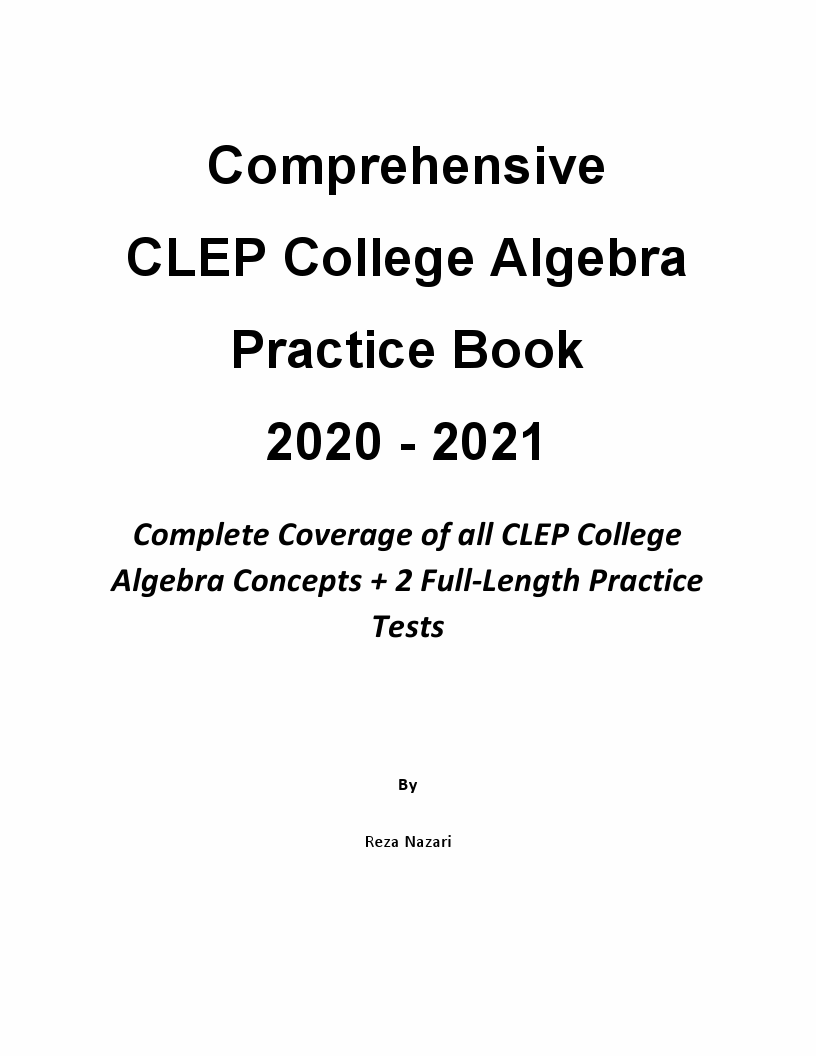 Comprehensive
CLEP College Algebra
Practice Book
2020 - 2021

Complete Coverage of all CLEP College Algebra Concepts + 2 Full-Length Practice Tests

By

Reza Nazari